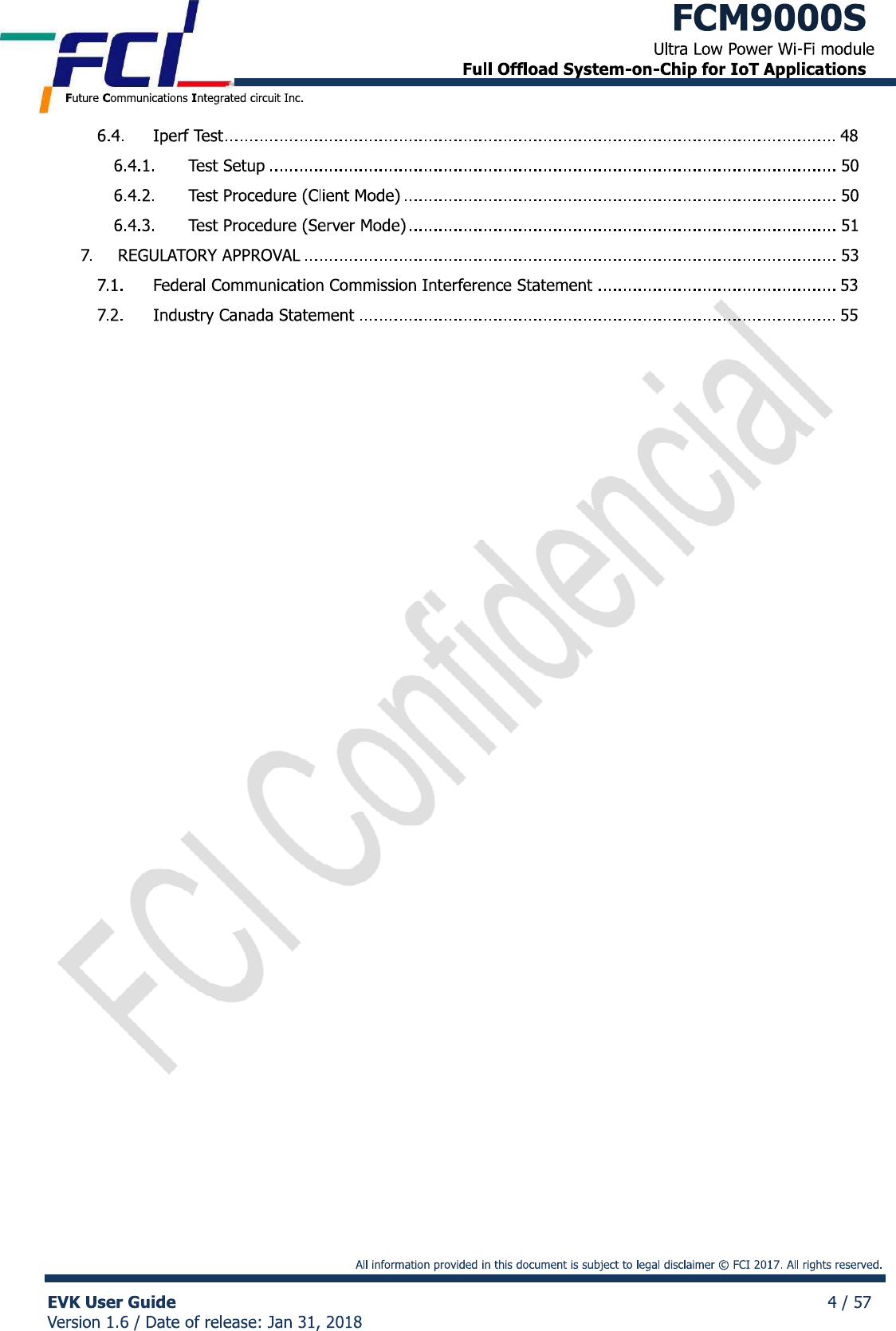 FCI

Future Communications Integrated circuit Inc.

FCM9000S
Ultra Low Power Wi-Fi module
Full Offload System-on-Chip for IoT Applications

6.4. Iperf Test 48
6.4.1. Test Setup 50
6.4.2. Test Procedure (Client Mode) 50
6.4.3. Test Procedure (Server Mode) 51
7. REGULATORY APPROVAL 53
7.1. Federal Communication Commission Interference Statement 53
7.2. Industry Canada Statement 55

All information provided in this document is subject to legal disclaimer © FCI 2017. All rights reserved.

EVK User Guide
Version 1.6 / Date of release: Jan 31, 2018

4 / 57

FCI Confidencial